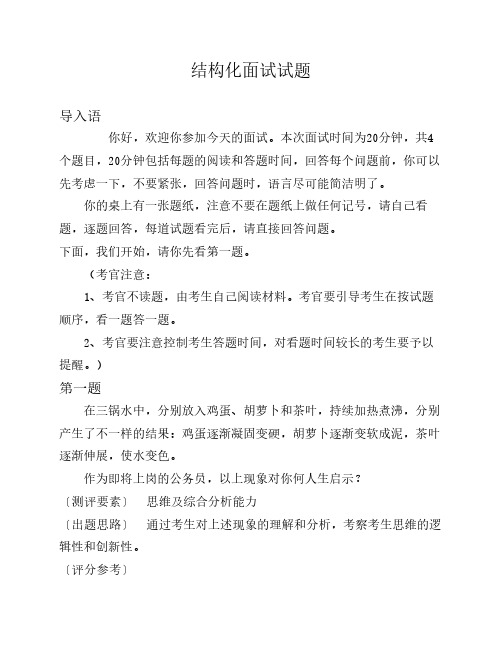 结构化面试试题

导入语

你好，欢迎你参加今天的面试。本次面试时间为20分钟，共4个题目，20分钟包括每题的阅读和答题时间，回答每个问题前，你可以先考虑一下，不要紧张，回答问题时，语言尽可能简洁明了。

你的桌上有一张题纸，注意不要在题纸上做任何记号，请自己看题，逐题回答，每道试题看完后，请直接回答问题。

下面，我们开始，请你先看第一题。

（考官注意：

1、考官不读题，由考生自己阅读材料。考官要引导考生在按试题顺序，看一题答一题。

2、考官要注意控制考生答题时间，对看题时间较长的考生要予以提醒。）

第一题

在三锅水中，分别放入鸡蛋、胡萝卜和茶叶，持续加热煮沸，分别产生了不一样的结果：鸡蛋逐渐凝固变硬，胡萝卜逐渐变软成泥，茶叶逐渐伸展，使水变色。

作为即将上岗的公务员，以上现象对你何人生启示？

〔测评要素〕 思维及综合分析能力

〔出题思路〕 通过考生对上述现象的理解和分析，考察考生思维的逻辑性和创新性。

〔评分参考〕